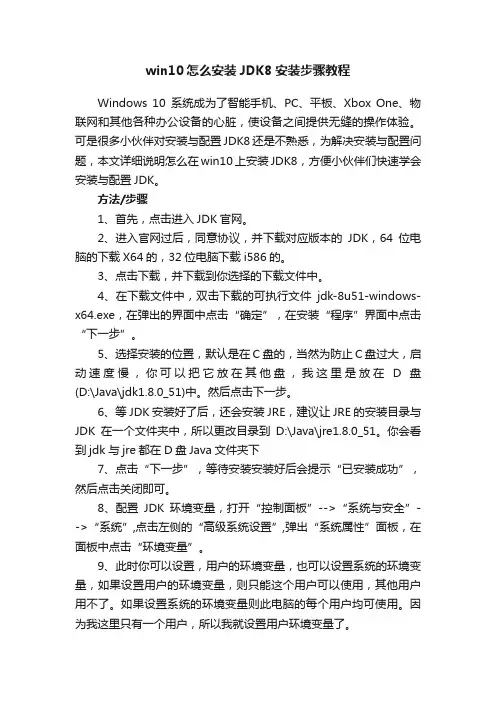 win10怎么安装JDK8安装步骤教程

Windows 10 系统成为了智能手机、PC、平板、Xbox One、物联网和其他各种办公设备的心脏，使设备之间提供无缝的操作体验。可是很多小伙伴对安装与配置JDK8还是不熟悉，为解决安装与配置问题，本文详细说明怎么在win10上安装JDK8，方便小伙伴们快速学会安装与配置JDK。

方法/步骤

1、首先，点击进入JDK官网。

2、进入官网过后，同意协议，并下载对应版本的 JDK，64 位电脑的下载X64的，32位电脑下载i586的。

3、点击下载，并下载到你选择的下载文件中。

4、在下载文件中，双击下载的可执行文件 jdk-8u51-windows-x64.exe，在弹出的界面中点击“确定”，在安装“程序”界面中点击“下一步”。

5、选择安装的位置，默认是在C盘的，当然为防止C盘过大，启动速度慢，你可以把它放在其他盘，我这里是放在 D 盘(D:\Java\jdk1.8.0_51)中。然后点击下一步。

6、等JDK安装好了后，还会安装JRE，建议让JRE的安装目录与JDK 在一个文件夹中，所以更改目录到 D:\Java\jre1.8.0_51。你会看到jdk与jre都在D盘Java文件夹下

7、点击“下一步”，等待安装安装好后会提示“已安装成功”，然后点击关闭即可。

8、配置 JDK 环境变量，打开“控制面板”-->“系统与安全”-->“系统”,点击左侧的“高级系统设置”,弹出“系统属性”面板，在面板中点击“环境变量”。

9、此时你可以设置，用户的环境变量，也可以设置系统的环境变量，如果设置用户的环境变量，则只能这个用户可以使用，其他用户用不了。如果设置系统的环境变量则此电脑的每个用户均可使用。因为我这里只有一个用户，所以我就设置用户环境变量了。